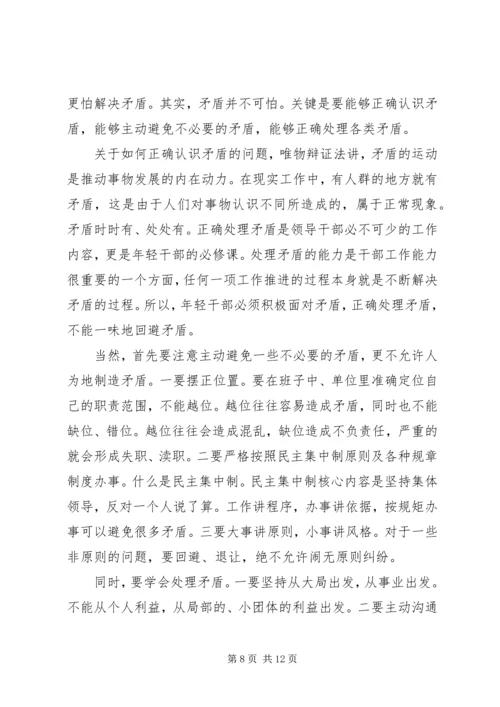 更怕解决矛盾。其实，矛盾并不可怕。关键是要能够正确认识矛盾，能够主动避免不必要的矛盾，能够正确处理各类矛盾。

关于如何正确认识矛盾的问题，唯物辩证法讲，矛盾的运动是推动事物发展的内在动力。在现实工作中，有人群的地方就有矛盾，这是由于人们对事物认识不同所造成的，属于正常现象。矛盾时时有、处处有。正确处理矛盾是领导干部必不可少的工作内容，更是年轻干部的必修课。处理矛盾的能力是干部工作能力很重要的一个方面，任何一项工作推进的过程本身就是不断解决矛盾的过程。所以，年轻干部必须积极面对矛盾，正确处理矛盾，不能一味地回避矛盾。

当然，首先要注意主动避免一些不必要的矛盾，更不允许人为地制造矛盾。一要摆正位置。要在班子中、单位里准确定位自己的职责范围，不能越位。越位往往容易造成矛盾，同时也不能缺位、错位。越位往往会造成混乱，缺位造成不负责任，严重的就会形成失职、渎职。二要严格按照民主集中制原则及各种规章制度办事。什么是民主集中制。民主集中制核心内容是坚持集体领导，反对一个人说了算。工作讲程序，办事讲依据，按规矩办事可以避免很多矛盾。三要大事讲原则，小事讲风格。对于一些非原则的问题，要回避、退让，绝不允许闹无原则纠纷。

同时，要学会处理矛盾。一要坚持从大局出发，从事业出发。不能从个人利益，从局部的、小团体的利益出发。二要主动沟通

第 8 页 共 12 页